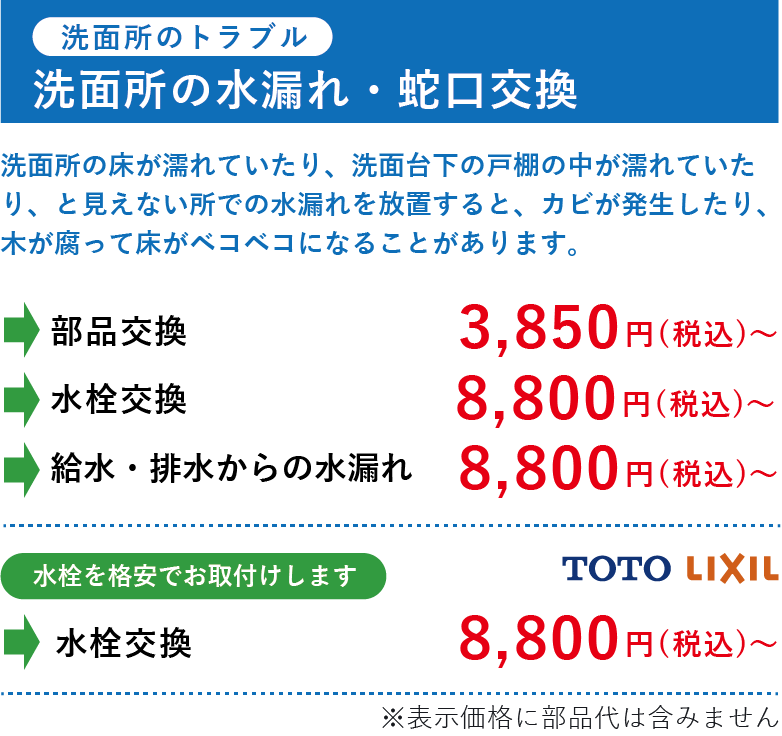 洗面所のトラブル

洗面所の水漏れ・蛇口交換

洗面所の床が濡れていたり、洗面台下の戸棚の中が濡れていたり、と見えない所での水漏れを放置すると、カビが発生したり、木が腐って床がベコベコになることがあります。

部品交換 3,850円(税込)～

水栓交換 8,800円(税込)～

給水・排水からの水漏れ 8,800円(税込)～

水栓を格安でお取付けします

TOTO LIXIL

水栓交換 8,800円(税込)～

※表示価格に部品代は含みません